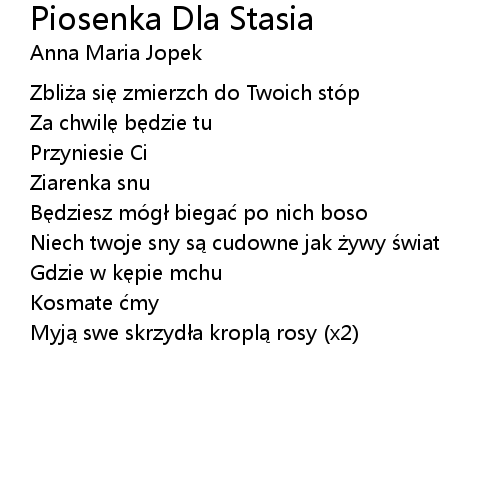 Piosenka Dla Stasia
Anna Maria Jopek

Zbliża się zmierzch do Twoich stóp
Za chwilę będzie tu
Przyniesie Ci
Ziarenka snu
Będziesz mógł biegać po nich boso
Niech twoje sny są cudowne jak żywy świat
Gdzie w kępie mchu
Kosmate ćmy
Myją swe skrzydła kroplą rosy (x2)